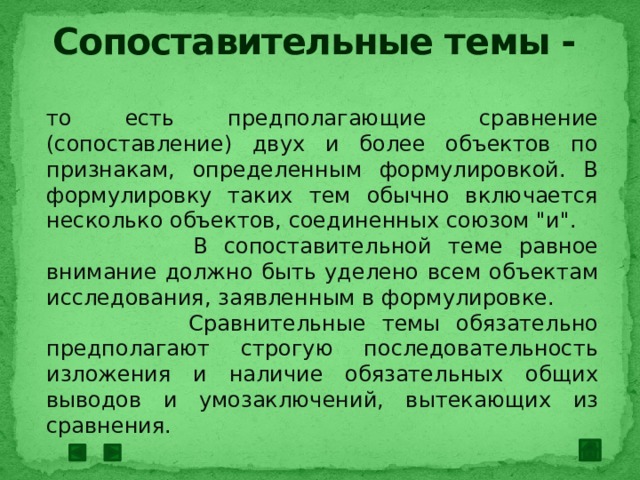 Сопоставительные темы -

то есть предполагающие сравнение (сопоставление) двух и более объектов по признакам, определенным формулировкой. В формулировку таких тем обычно включается несколько объектов, соединенных союзом "и".

В сопоставительной теме равное внимание должно быть уделено всем объектам исследования, заявленным в формулировке.

Сравнительные темы обязательно предполагают строгую последовательность изложения и наличие обязательных общих выводов и умозаключений, вытекающих из сравнения.